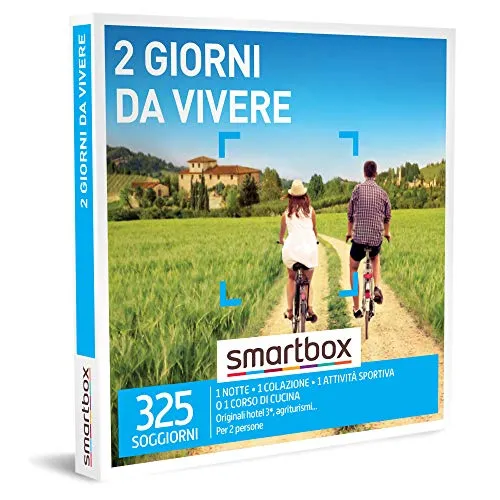 2 GIORNI DA VIVERE

2 GIORNI DA VIVERE

smartbox

smartbox

325 SOGGIORNI

1 NOTTE • 1 COLAZIONE • 1 ATTIVITÀ SPORTIVA O 1 CORSO DI CUCINA
Originali hotel 3*, agriturismi...
Per 2 persone